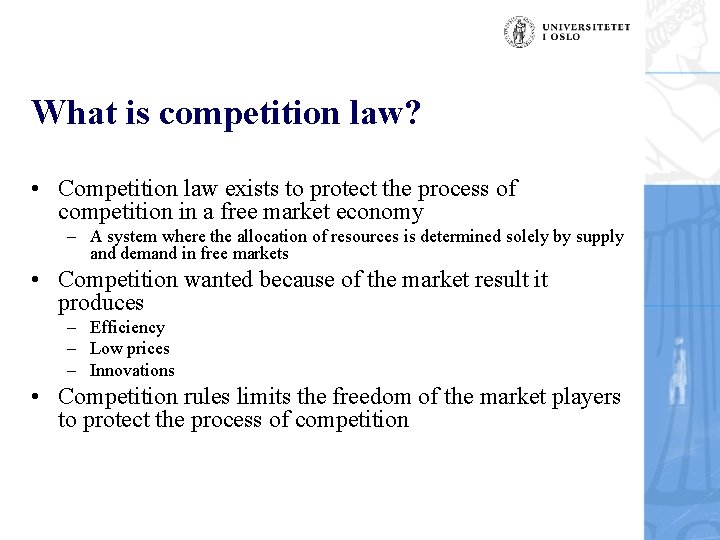 UNIVERSITETET I OSLO

What is competition law?

• Competition law exists to protect the process of competition in a free market economy
– A system where the allocation of resources is determined solely by supply and demand in free markets
• Competition wanted because of the market result it produces
– Efficiency
– Low prices
– Innovations
• Competition rules limits the freedom of the market players to protect the process of competition